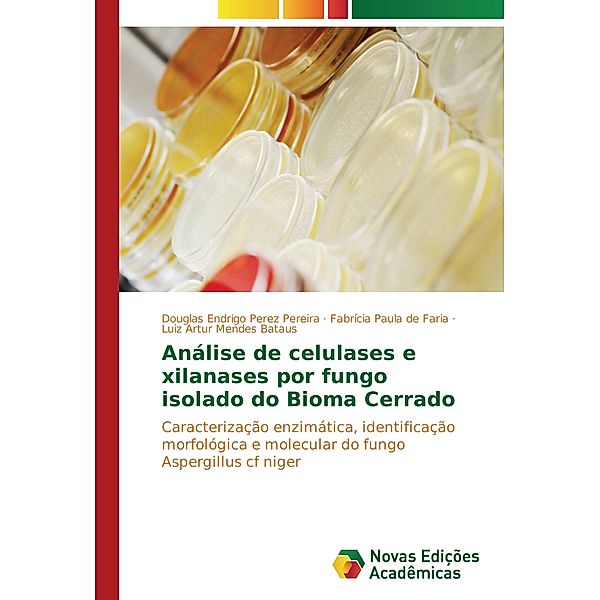 Douglas Endrigo Perez Pereira · Fabrícia Paula de Faria · Luiz Artur Mendes Bataus

Análise de celulases e xilanases por fungo isolado do Bioma Cerrado

Caracterização enzimática, identificação morfológica e molecular do fungo Aspergillus cf niger

Novas Edições Acadêmicas